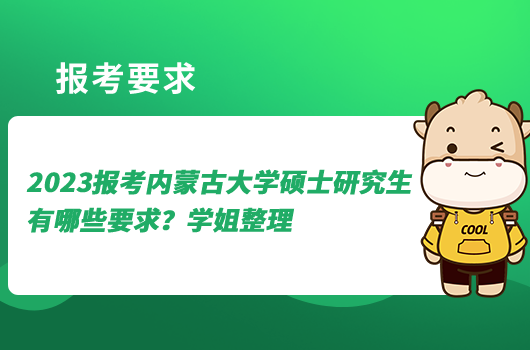 报考要求

2023报考内蒙古大学硕士研究生有哪些要求？学姐整理

COOL